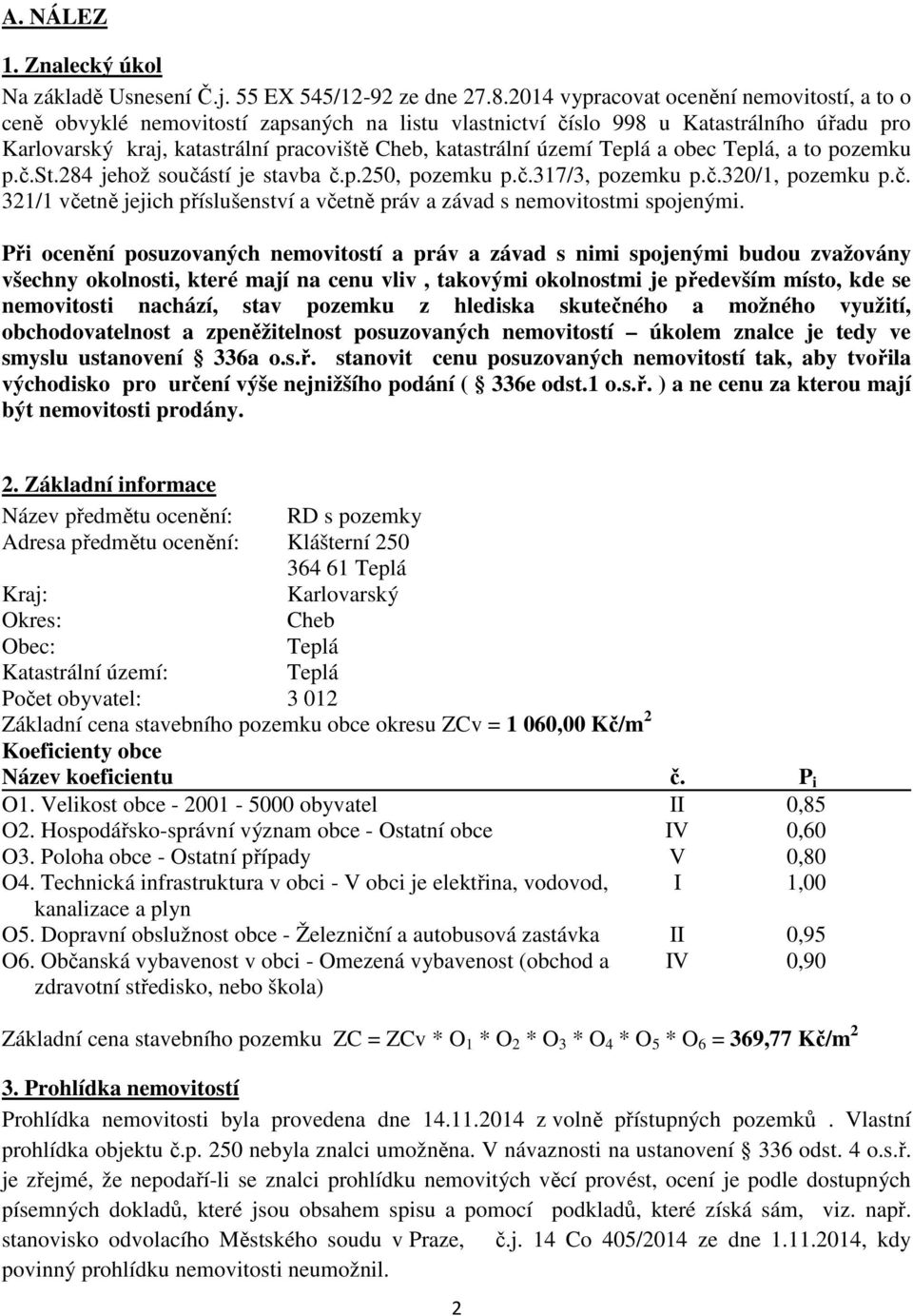 A. NÁLEZ

1. Znalecký úkol

Na základě Usnesení Č.j. 55 EX 545/12-92 ze dne 27.8.2014 vypracovat ocenění nemovitostí, a to o ceně obvyklé nemovitostí zapsaných na listu vlastnictví číslo 998 u Katastrálního úřadu pro Karlovarský kraj, katastrální pracoviště Cheb, katastrální území Teplá a obec Teplá, a to pozemku p.č.St.284 jehož součástí je stavba č.p.250, pozemku p.č.317/3, pozemku p.č.320/1, pozemku p.č. 321/1 včetně jejich příslušenství a včetně práv a závad s nemovitostmi spojenými.

Při ocenění posuzovaných nemovitostí a práv a závad s nimi spojenými budou zvažovány všechny okolnosti, které mají na cenu vliv , takovými okolnostmi je především místo, kde se nemovitosti nachází, stav pozemku z hlediska skutečného a možného využití, obchodovatelnost a zpeněžitelnost posuzovaných nemovitostí – úkolem znalce je tedy ve smyslu ustanovení § 336a o.s.ř. stanovit cenu posuzovaných nemovitostí tak, aby tvořila východisko pro určení výše nejnižšího podání ( § 336e odst.1 o.s.ř. ) a ne cenu za kterou mají být nemovitosti prodány.

2. Základní informace

Název předmětu ocenění: RD s pozemky
Adresa předmětu ocenění: Klášterní 250
364 61 Teplá
Kraj: Karlovarský
Okres: Cheb
Obec: Teplá
Katastrální území: Teplá
Počet obyvatel: 3 012
Základní cena stavebního pozemku obce okresu ZCv = 1 060,00 Kč/m$^2$
Koeficienty obce

| Název koeficientu | č. | $P_i$ |
|---|---|---|
| O1. Velikost obce - 2001 - 5000 obyvatel | II | 0,85 |
| O2. Hospodářsko-správní význam obce - Ostatní obce | IV | 0,60 |
| O3. Poloha obce - Ostatní případy | V | 0,80 |
| O4. Technická infrastruktura v obci - V obci je elektřina, vodovod, kanalizace a plyn | I | 1,00 |
| O5. Dopravní obslužnost obce - Železniční a autobusová zastávka | II | 0,95 |
| O6. Občanská vybavenost v obci - Omezená vybavenost (obchod a zdravotní středisko, nebo škola) | IV | 0,90 |

Základní cena stavebního pozemku ZC = ZCv * $O_1$ * $O_2$ * $O_3$ * $O_4$ * $O_5$ * $O_6$ = 369,77 Kč/m$^2$

3. Prohlídka nemovitostí

Prohlídka nemovitosti byla provedena dne 14.11.2014 z volně přístupných pozemků . Vlastní prohlídka objektu č.p. 250 nebyla znalci umožněna. V návaznosti na ustanovení § 336 odst. 4 o.s.ř. je zřejmé, že nepodaří-li se znalci prohlídku nemovitých věcí provést, ocení je podle dostupných písemných dokladů, které jsou obsahem spisu a pomocí podkladů, které získá sám, viz. např. stanovisko odvolacího Městského soudu v Praze, č.j. 14 Co 405/2014 ze dne 1.11.2014, kdy povinný prohlídku nemovitosti neumožnil.

2